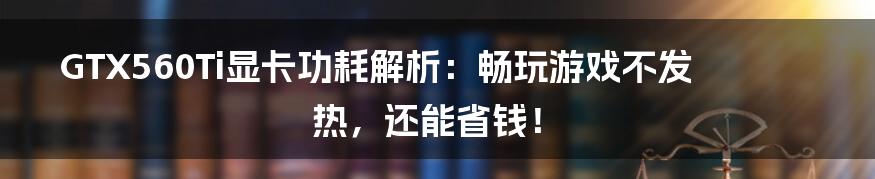 GTX560Ti显卡功耗解析：畅玩游戏不发热，还能省钱！